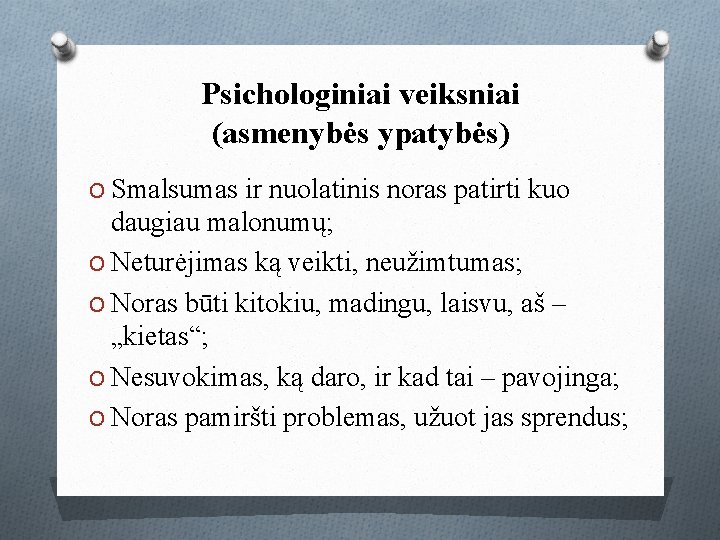 Psichologiniai veiksniai
(asmenybės ypatybės)

Smalsumas ir nuolatinis noras patirti kuo daugiau malonumų;

Neturėjimas ką veikti, neužimtumas;

Noras būti kitokiu, madingu, laisvu, aš – „kietas“;

Nesuvokimas, ką daro, ir kad tai – pavojinga;

Noras pamiršti problemas, užuot jas sprendus;